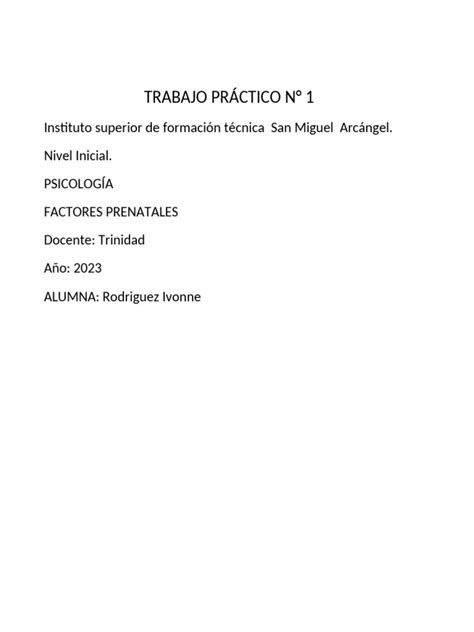 TRABAJO PRÁCTICO N° 1

Instituto superior de formación técnica San Miguel Arcángel.

Nivel Inicial.

PSICOLOGÍA

FACTORES PRENATALES

Docente: Trinidad

Año: 2023

ALUMNA: Rodriguez Ivonne